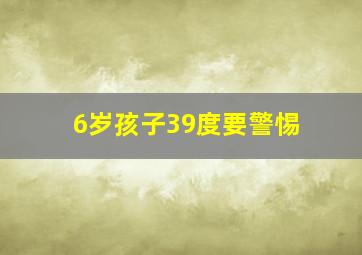 6岁孩子39度要警惕